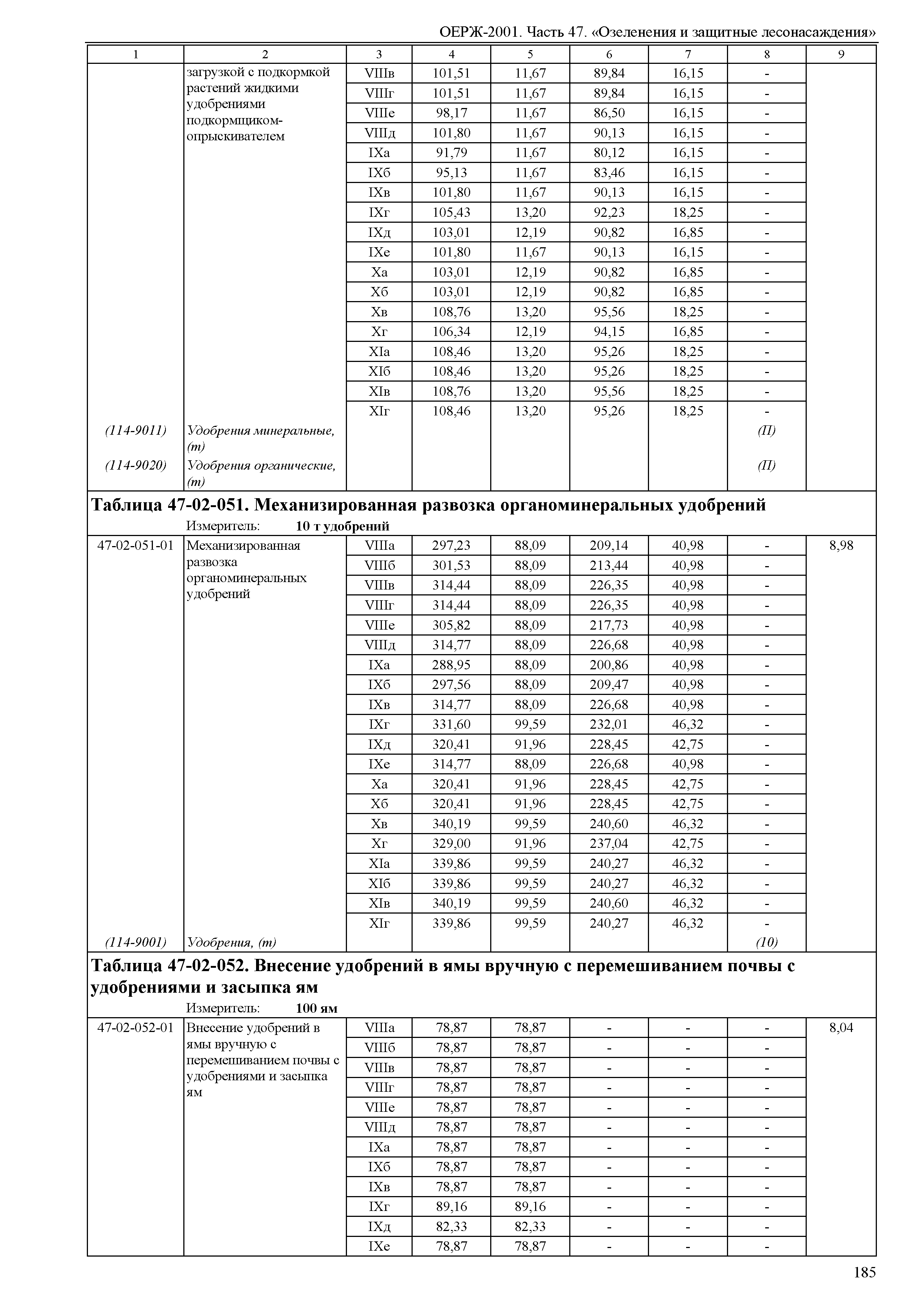 ОЕРЖ-2001. Часть 47. «Озеленения и защитные лесонасаждения»

| 1 | 2 | 3 | 4 | 5 | 6 | 7 | 8 | 9 |
|---|---|---|---|---|---|---|---|---|
| | загрузкой с подкормкой растений жидкими удобрениями подкормщиком-опрыскивателем | VIIIв | 101,51 | 11,67 | 89,84 | 16,15 | - | |
| | | VIIIг | 101,51 | 11,67 | 89,84 | 16,15 | - | |
| | | VIIIе | 98,17 | 11,67 | 86,50 | 16,15 | - | |
| | | VIIIд | 101,80 | 11,67 | 90,13 | 16,15 | - | |
| | | IXа | 91,79 | 11,67 | 80,12 | 16,15 | - | |
| | | IXб | 95,13 | 11,67 | 83,46 | 16,15 | - | |
| | | IXв | 101,80 | 11,67 | 90,13 | 16,15 | - | |
| | | IXг | 105,43 | 13,20 | 92,23 | 18,25 | - | |
| | | IXд | 103,01 | 12,19 | 90,82 | 16,85 | - | |
| | | IXе | 101,80 | 11,67 | 90,13 | 16,15 | - | |
| | | Xа | 103,01 | 12,19 | 90,82 | 16,85 | - | |
| | | Xб | 103,01 | 12,19 | 90,82 | 16,85 | - | |
| | | Xв | 108,76 | 13,20 | 95,56 | 18,25 | - | |
| | | Xг | 106,34 | 12,19 | 94,15 | 16,85 | - | |
| | | XIа | 108,46 | 13,20 | 95,26 | 18,25 | - | |
| | | XIб | 108,46 | 13,20 | 95,26 | 18,25 | - | |
| | | XIв | 108,76 | 13,20 | 95,56 | 18,25 | - | |
| | | XIг | 108,46 | 13,20 | 95,26 | 18,25 | - | |
| (114-9011) | Удобрения минеральные, (т) | | | | | | (П) | |
| (114-9020) | Удобрения органические, (т) | | | | | | (П) | |

Таблица 47-02-051. Механизированная развозка органоминеральных удобрений

Измеритель: 10 т удобрений

| | | | | | | | | |
|---|---|---|---|---|---|---|---|---|
| 47-02-051-01 | Механизированная развозка органоминеральных удобрений | VIIIа | 297,23 | 88,09 | 209,14 | 40,98 | - | 8,98 |
| | | VIIIб | 301,53 | 88,09 | 213,44 | 40,98 | - | |
| | | VIIIв | 314,44 | 88,09 | 226,35 | 40,98 | - | |
| | | VIIIг | 314,44 | 88,09 | 226,35 | 40,98 | - | |
| | | VIIIе | 305,82 | 88,09 | 217,73 | 40,98 | - | |
| | | VIIIд | 314,77 | 88,09 | 226,68 | 40,98 | - | |
| | | IXа | 288,95 | 88,09 | 200,86 | 40,98 | - | |
| | | IXб | 297,56 | 88,09 | 209,47 | 40,98 | - | |
| | | IXв | 314,77 | 88,09 | 226,68 | 40,98 | - | |
| | | IXг | 331,60 | 99,59 | 232,01 | 46,32 | - | |
| | | IXд | 320,41 | 91,96 | 228,45 | 42,75 | - | |
| | | IXе | 314,77 | 88,09 | 226,68 | 40,98 | - | |
| | | Xа | 320,41 | 91,96 | 228,45 | 42,75 | - | |
| | | Xб | 320,41 | 91,96 | 228,45 | 42,75 | - | |
| | | Xв | 340,19 | 99,59 | 240,60 | 46,32 | - | |
| | | Xг | 329,00 | 91,96 | 237,04 | 42,75 | - | |
| | | XIа | 339,86 | 99,59 | 240,27 | 46,32 | - | |
| | | XIб | 339,86 | 99,59 | 240,27 | 46,32 | - | |
| | | XIв | 340,19 | 99,59 | 240,60 | 46,32 | - | |
| | | XIг | 339,86 | 99,59 | 240,27 | 46,32 | - | |
| (114-9001) | Удобрения, (т) | | | | | | (10) | |

Таблица 47-02-052. Внесение удобрений в ямы вручную с перемешиванием почвы с удобрениями и засыпка ям

Измеритель: 100 ям

| | | | | | | | | |
|---|---|---|---|---|---|---|---|---|
| 47-02-052-01 | Внесение удобрений в ямы вручную с перемешиванием почвы с удобрениями и засыпка ям | VIIIа | 78,87 | 78,87 | - | - | - | 8,04 |
| | | VIIIб | 78,87 | 78,87 | - | - | - | |
| | | VIIIв | 78,87 | 78,87 | - | - | - | |
| | | VIIIг | 78,87 | 78,87 | - | - | - | |
| | | VIIIе | 78,87 | 78,87 | - | - | - | |
| | | VIIIд | 78,87 | 78,87 | - | - | - | |
| | | IXа | 78,87 | 78,87 | - | - | - | |
| | | IXб | 78,87 | 78,87 | - | - | - | |
| | | IXв | 78,87 | 78,87 | - | - | - | |
| | | IXг | 89,16 | 89,16 | - | - | - | |
| | | IXд | 82,33 | 82,33 | - | - | - | |
| | | IXе | 78,87 | 78,87 | - | - | - | |

185